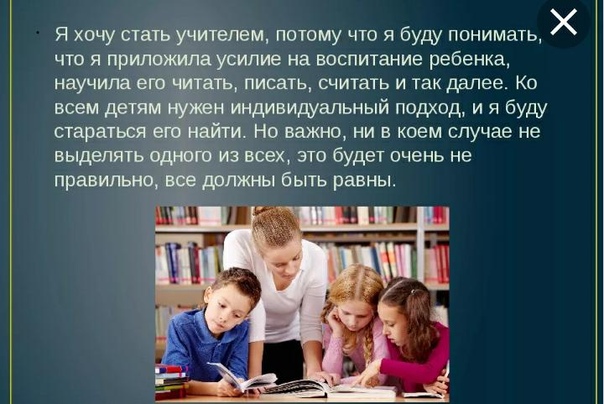 Я хочу стать учителем, потому что я буду понимать, что я приложила усилие на воспитание ребенка, научила его читать, писать, считать и так далее. Ко всем детям нужен индивидуальный подход, и я буду стараться его найти. Но важно, ни в коем случае не выделять одного из всех, это будет очень не правильно, все должны быть равны.